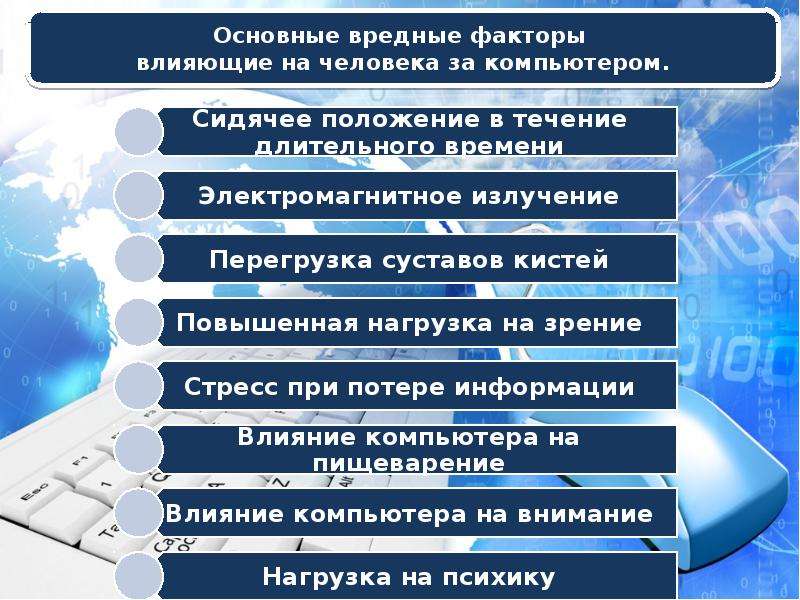 Основные вредные факторы влияющие на человека за компьютером.

Сидячее положение в течение длительного времени

Электромагнитное излучение

Перегрузка суставов кистей

Повышенная нагрузка на зрение

Стресс при потере информации

Влияние компьютера на пищеварение

Влияние компьютера на внимание

Нагрузка на психику